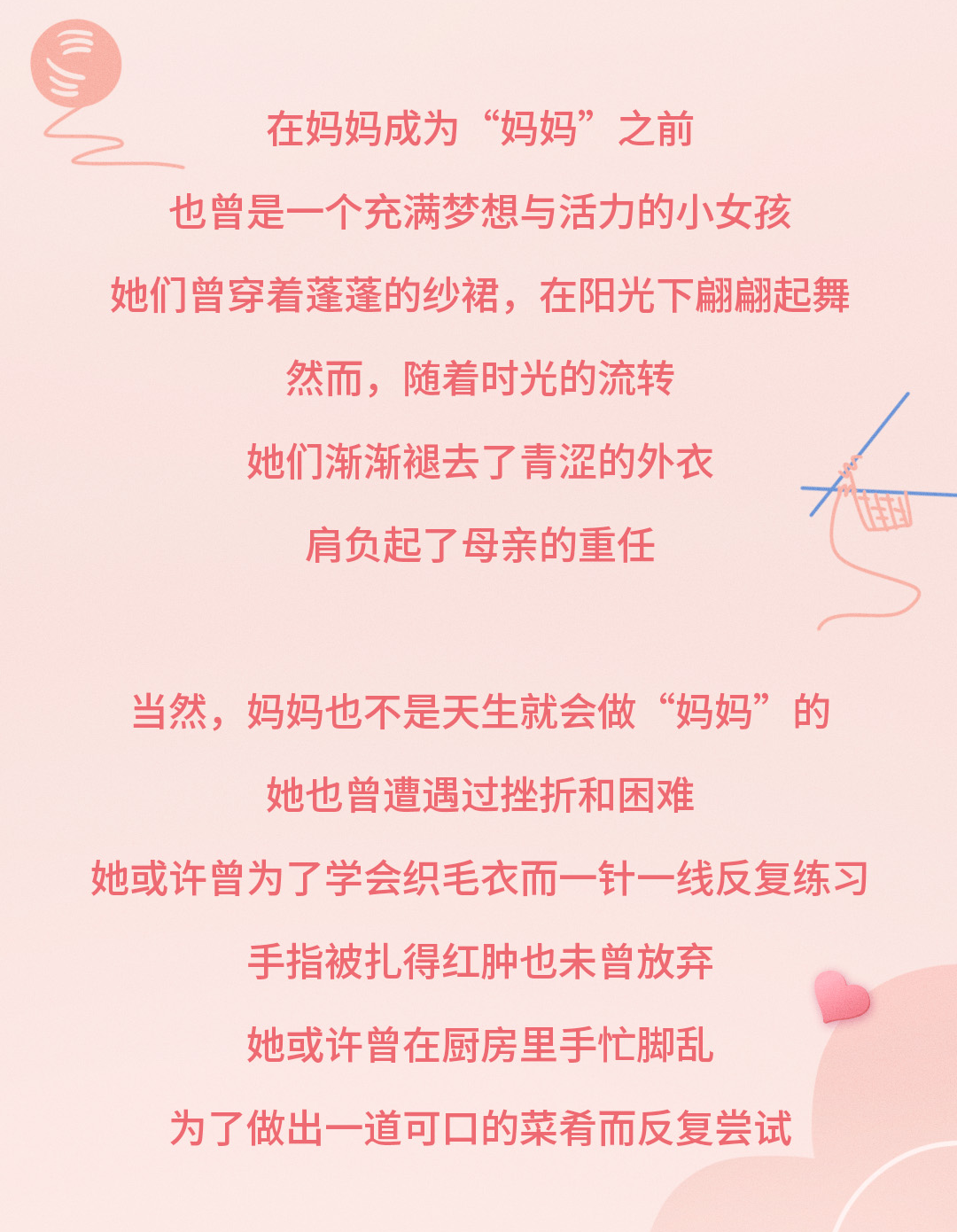 在妈妈成为“妈妈”之前

也曾是一个充满梦想与活力的小女孩

她们曾穿着蓬蓬的纱裙，在阳光下翩翩起舞

然而，随着时光的流转

她们渐渐褪去了青涩的外衣

肩负起了母亲的重任

当然，妈妈也不是天生就会做“妈妈”的

她也曾遭遇过挫折和困难

她或许曾为了学会织毛衣而一针一线反复练习

手指被扎得红肿也未曾放弃

她或许曾在厨房里手忙脚乱

为了做出一道可口的菜肴而反复尝试